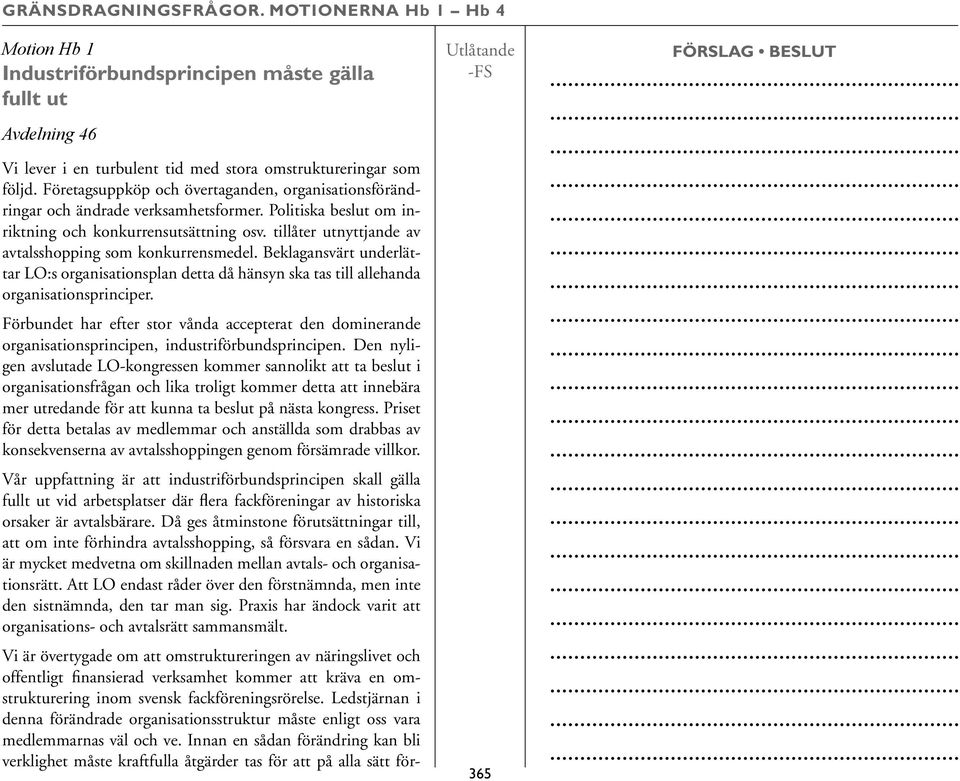 GRÄNSDRAGNINGSFRÅGOR. MOTIONERNA Hb 1 – Hb 4

Motion Hb 1
Industriförbundsprincipen måste gälla fullt ut

Avdelning 46

Vi lever i en turbulent tid med stora omstruktureringar som följd. Företagsuppköp och övertaganden, organisationsförändringar och ändrade verksamhetsformer. Politiska beslut om inriktning och konkurrensutsättning osv. tillåter utnyttjande av avtalsshopping som konkurrensmedel. Beklagansvärt underlättar LO:s organisationsplan detta då hänsyn ska tas till allehanda organisationsprinciper.

Förbundet har efter stor vånda accepterat den dominerande organisationsprincipen, industriförbundsprincipen. Den nyligen avslutade LO-kongressen kommer sannolikt att ta beslut i organisationsfrågan och lika troligt kommer detta att innebära mer utredande för att kunna ta beslut på nästa kongress. Priset för detta betalas av medlemmar och anställda som drabbas av konsekvenserna av avtalsshoppingen genom försämrade villkor.

Vår uppfattning är att industriförbundsprincipen skall gälla fullt ut vid arbetsplatser där flera fackföreningar av historiska orsaker är avtalsbärare. Då ges åtminstone förutsättningar till, att om inte förhindra avtalsshopping, så försvara en sådan. Vi är mycket medvetna om skillnaden mellan avtals- och organisationsrätt. Att LO endast råder över den förstnämnda, men inte den sistnämnda, den tar man sig. Praxis har ändock varit att organisations- och avtalsrätt sammansmält.

Vi är övertygade om att omstruktureringen av näringslivet och offentligt finansierad verksamhet kommer att kräva en omstrukturering inom svensk fackföreningsrörelse. Ledstjärnan i denna förändrade organisationsstruktur måste enligt oss vara medlemmarnas väl och ve. Innan en sådan förändring kan bli verklighet måste kraftfulla åtgärder tas för att på alla sätt för-

Utlåtande
-FS

FÖRSLAG • BESLUT

365